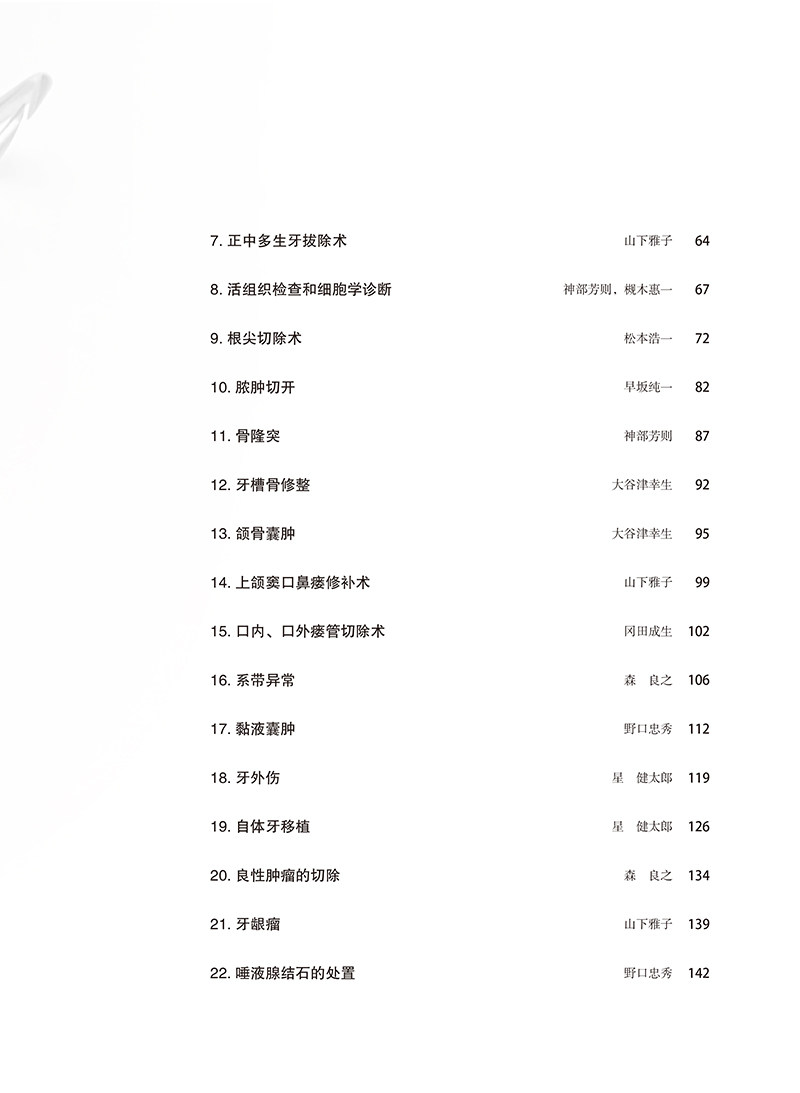 7. 正中多生牙拔除术 山下雅子 64

8. 活组织检查和细胞学诊断 神部芳则，槻木惠一 67

9. 根尖切除术 松本浩一 72

10. 脓肿切开 早坂纯一 82

11. 骨隆突 神部芳则 87

12. 牙槽骨修整 大谷津幸生 92

13. 颌骨囊肿 大谷津幸生 95

14. 上颌窦口鼻瘘修补术 山下雅子 99

15. 口内、口外瘘管切除术 冈田成生 102

16. 系带异常 森 良之 106

17. 黏液囊肿 野口忠秀 112

18. 牙外伤 星 健太郎 119

19. 自体牙移植 星 健太郎 126

20. 良性肿瘤的切除 森 良之 134

21. 牙龈瘤 山下雅子 139

22. 唾液腺结石的处置 野口忠秀 142